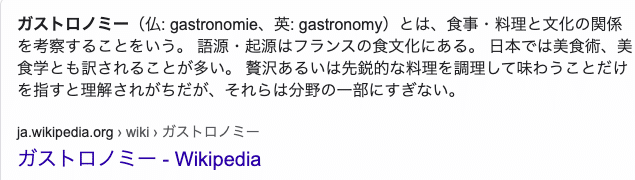 ガストロノミー（仏: gastronomie、英: gastronomy）とは、食事・料理と文化の関係を考察することをいう。 語源・起源はフランスの食文化にある。 日本では美食術、美食学とも訳されることが多い。 贅沢あるいは先鋭的な料理を調理して味わうことだけを指すと理解されがちだが、それらは分野の一部にすぎない。

ja.wikipedia.org › wiki › ガストロノミー

ガストロノミー - Wikipedia